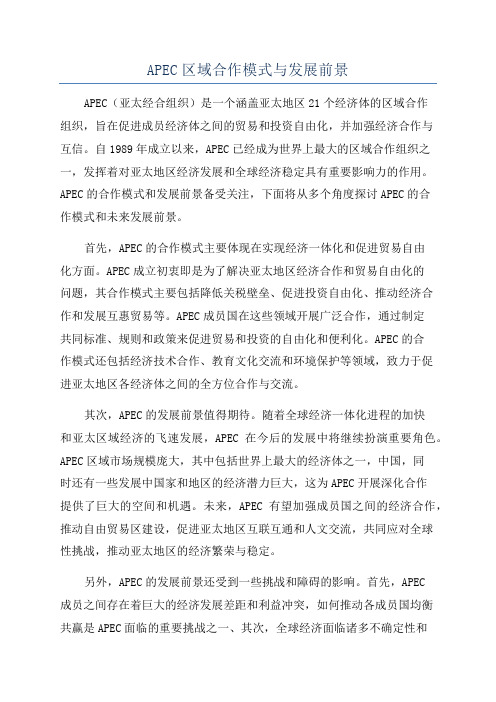 APEC区域合作模式与发展前景

APEC（亚太经合组织）是一个涵盖亚太地区21个经济体的区域合作组织，旨在促进成员经济体之间的贸易和投资自由化，并加强经济合作与互信。自1989年成立以来，APEC已经成为世界上最大的区域合作组织之一，发挥着对亚太地区经济发展和全球经济稳定具有重要影响力的作用。APEC的合作模式和发展前景备受关注，下面将从多个角度探讨APEC的合作模式和未来发展前景。

首先，APEC的合作模式主要体现在实现经济一体化和促进贸易自由化方面。APEC成立初衷即是为了解决亚太地区经济合作和贸易自由化的问题，其合作模式主要包括降低关税壁垒、促进投资自由化、推动经济合作和发展互惠贸易等。APEC成员国在这些领域开展广泛合作，通过制定共同标准、规则和政策来促进贸易和投资的自由化和便利化。APEC的合作模式还包括经济技术合作、教育文化交流和环境保护等领域，致力于促进亚太地区各经济体之间的全方位合作与交流。

其次，APEC的发展前景值得期待。随着全球经济一体化进程的加快和亚太区域经济的飞速发展，APEC在今后的发展中将继续扮演重要角色。APEC区域市场规模庞大，其中包括世界上最大的经济体之一，中国，同时还有一些发展中国家和地区的经济潜力巨大，这为APEC开展深化合作提供了巨大的空间和机遇。未来，APEC有望加强成员国之间的经济合作，推动自由贸易区建设，促进亚太地区互联互通和人文交流，共同应对全球性挑战，推动亚太地区的经济繁荣与稳定。

另外，APEC的发展前景还受到一些挑战和障碍的影响。首先，APEC成员之间存在着巨大的经济发展差距和利益冲突，如何推动各成员国均衡共赢是APEC面临的重要挑战之一、其次，全球经济面临诸多不确定性和